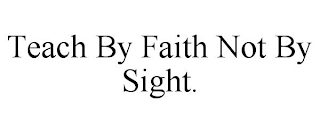 Teach By Faith Not By Sight.